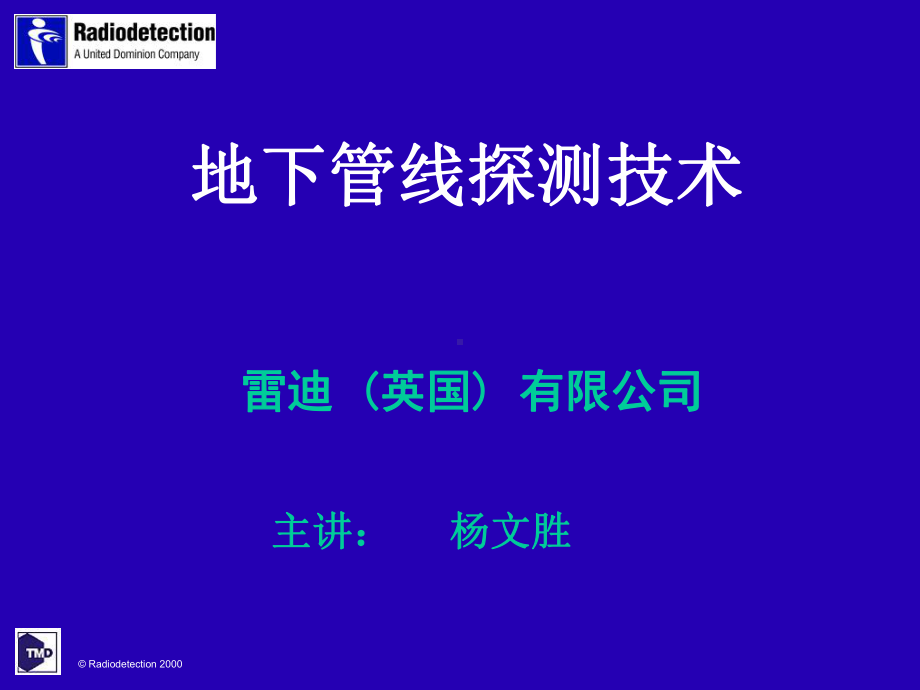 Radiodetection
A United Dominion Company

地下管线探测技术

雷迪（英国）有限公司

主讲：　杨文胜

TMD

© Radiodetection 2000